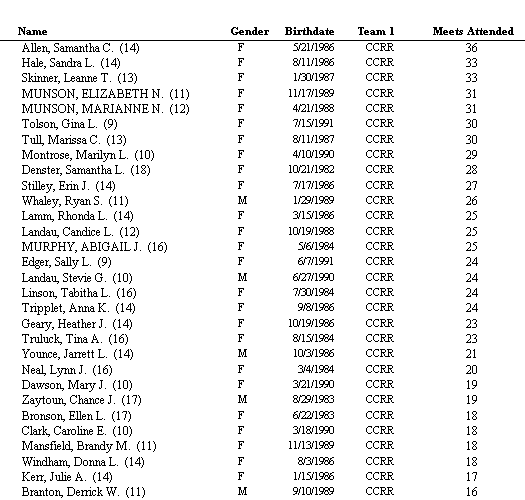 | Name | Gender | Birthdate | Team 1 | Meets Attended |
|---|---|---|---|---|
| Allen, Samantha C. (14) | F | 5/21/1986 | CCRR | 36 |
| Hale, Sandra L. (14) | F | 8/11/1986 | CCRR | 33 |
| Skinner, Leanne T. (13) | F | 1/30/1987 | CCRR | 33 |
| MUNSON, ELIZABETH N. (11) | F | 11/17/1989 | CCRR | 31 |
| MUNSON, MARIANNE N. (12) | F | 4/21/1988 | CCRR | 31 |
| Tolson, Gina L. (9) | F | 7/15/1991 | CCRR | 30 |
| Tull, Marissa C. (13) | F | 8/11/1987 | CCRR | 30 |
| Montrose, Marilyn L. (10) | F | 4/10/1990 | CCRR | 29 |
| Denster, Samantha L. (18) | F | 10/21/1982 | CCRR | 28 |
| Stilley, Erin J. (14) | F | 7/17/1986 | CCRR | 27 |
| Whaley, Ryan S. (11) | M | 1/29/1989 | CCRR | 26 |
| Lamm, Rhonda L. (14) | F | 3/15/1986 | CCRR | 25 |
| Landau, Candice L. (12) | F | 10/19/1988 | CCRR | 25 |
| MURPHY, ABIGAIL J. (16) | F | 5/6/1984 | CCRR | 25 |
| Edger, Sally L. (9) | F | 6/7/1991 | CCRR | 24 |
| Landau, Stevie G. (10) | M | 6/27/1990 | CCRR | 24 |
| Linson, Tabitha L. (16) | F | 7/30/1984 | CCRR | 24 |
| Tripplet, Anna K. (14) | F | 9/8/1986 | CCRR | 24 |
| Geary, Heather J. (14) | F | 10/19/1986 | CCRR | 23 |
| Truluck, Tina A. (16) | F | 8/15/1984 | CCRR | 23 |
| Younce, Jarrett L. (14) | M | 10/3/1986 | CCRR | 21 |
| Neal, Lynn J. (16) | F | 3/4/1984 | CCRR | 20 |
| Dawson, Mary J. (10) | F | 3/21/1990 | CCRR | 19 |
| Zaytoun, Chance J. (17) | M | 8/29/1983 | CCRR | 19 |
| Bronson, Ellen L. (17) | F | 6/22/1983 | CCRR | 18 |
| Clark, Caroline E. (10) | F | 3/18/1990 | CCRR | 18 |
| Mansfield, Brandy M. (11) | F | 11/13/1989 | CCRR | 18 |
| Windham, Donna L. (14) | F | 8/3/1986 | CCRR | 18 |
| Kerr, Julie A. (14) | F | 1/15/1986 | CCRR | 17 |
| Branton, Derrick W. (11) | M | 9/10/1989 | CCRR | 16 |